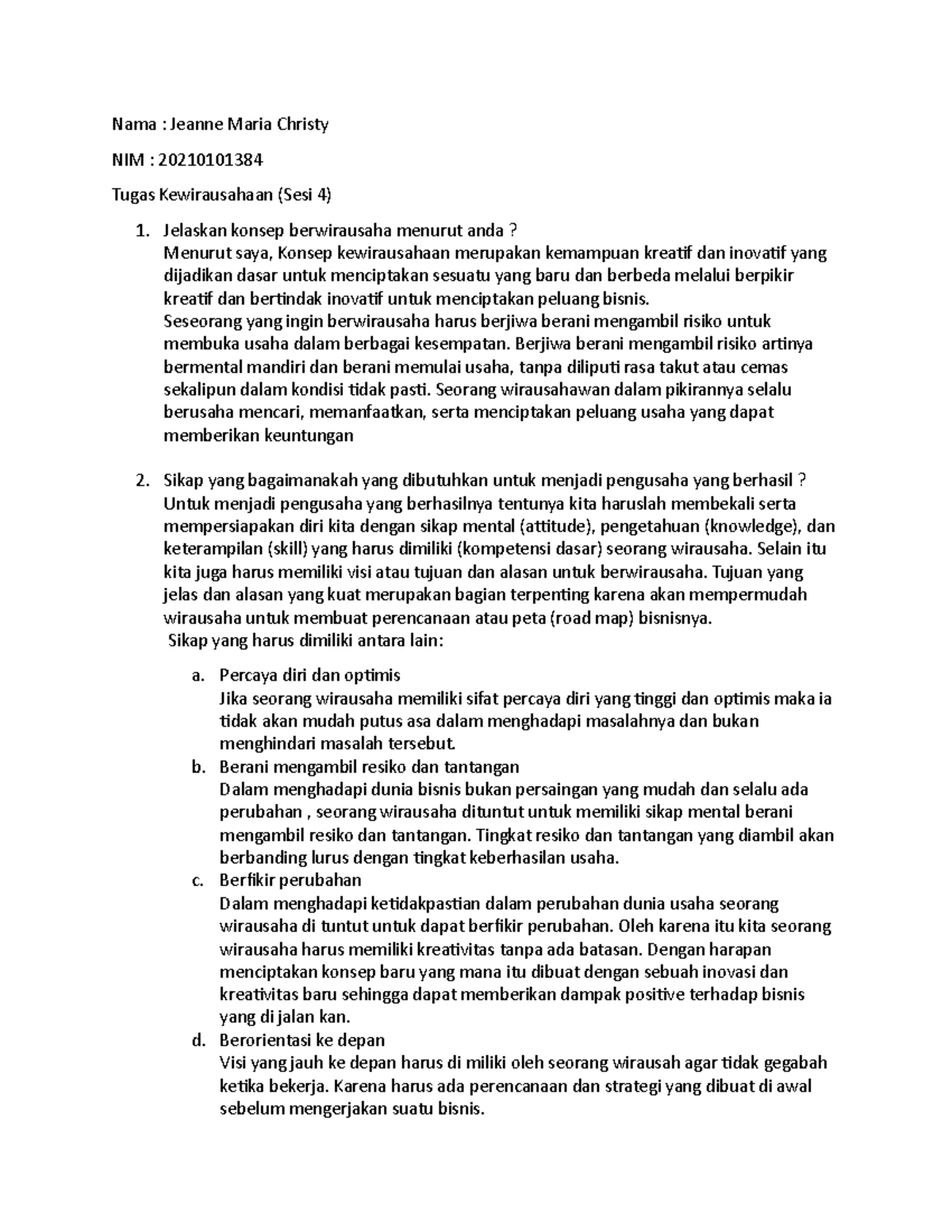 Nama : Jeanne Maria Christy

NIM : 20210101384

Tugas Kewirausahaan (Sesi 4)

1. Jelaskan konsep berwirausaha menurut anda ?
Menurut saya, Konsep kewirausahaan merupakan kemampuan kreatif dan inovatif yang dijadikan dasar untuk menciptakan sesuatu yang baru dan berbeda melalui berpikir kreatif dan bertindak inovatif untuk menciptakan peluang bisnis.
Seseorang yang ingin berwirausaha harus berjiwa berani mengambil risiko untuk membuka usaha dalam berbagai kesempatan. Berjiwa berani mengambil risiko artinya bermental mandiri dan berani memulai usaha, tanpa diliputi rasa takut atau cemas sekalipun dalam kondisi tidak pasti. Seorang wirausahawan dalam pikirannya selalu berusaha mencari, memanfaatkan, serta menciptakan peluang usaha yang dapat memberikan keuntungan

2. Sikap yang bagaimanakah yang dibutuhkan untuk menjadi pengusaha yang berhasil ?
Untuk menjadi pengusaha yang berhasilnya tentunya kita haruslah membekali serta mempersiapakan diri kita dengan sikap mental (attitude), pengetahuan (knowledge), dan keterampilan (skill) yang harus dimiliki (kompetensi dasar) seorang wirausaha. Selain itu kita juga harus memiliki visi atau tujuan dan alasan untuk berwirausaha. Tujuan yang jelas dan alasan yang kuat merupakan bagian terpenting karena akan mempermudah wirausaha untuk membuat perencanaan atau peta (road map) bisnisnya.
Sikap yang harus dimiliki antara lain:

a. Percaya diri dan optimis
Jika seorang wirausaha memiliki sifat percaya diri yang tinggi dan optimis maka ia tidak akan mudah putus asa dalam menghadapi masalahnya dan bukan menghindari masalah tersebut.
b. Berani mengambil resiko dan tantangan
Dalam menghadapi dunia bisnis bukan persaingan yang mudah dan selalu ada perubahan , seorang wirausaha dituntut untuk memiliki sikap mental berani mengambil resiko dan tantangan. Tingkat resiko dan tantangan yang diambil akan berbanding lurus dengan tingkat keberhasilan usaha.
c. Berfikir perubahan
Dalam menghadapi ketidakpastian dalam perubahan dunia usaha seorang wirausaha di tuntut untuk dapat berfikir perubahan. Oleh karena itu kita seorang wirausaha harus memiliki kreativitas tanpa ada batasan. Dengan harapan menciptakan konsep baru yang mana itu dibuat dengan sebuah inovasi dan kreativitas baru sehingga dapat memberikan dampak positive terhadap bisnis yang di jalan kan.
d. Berorientasi ke depan
Visi yang jauh ke depan harus di miliki oleh seorang wirausah agar tidak gegabah ketika bekerja. Karena harus ada perencanaan dan strategi yang dibuat di awal sebelum mengerjakan suatu bisnis.